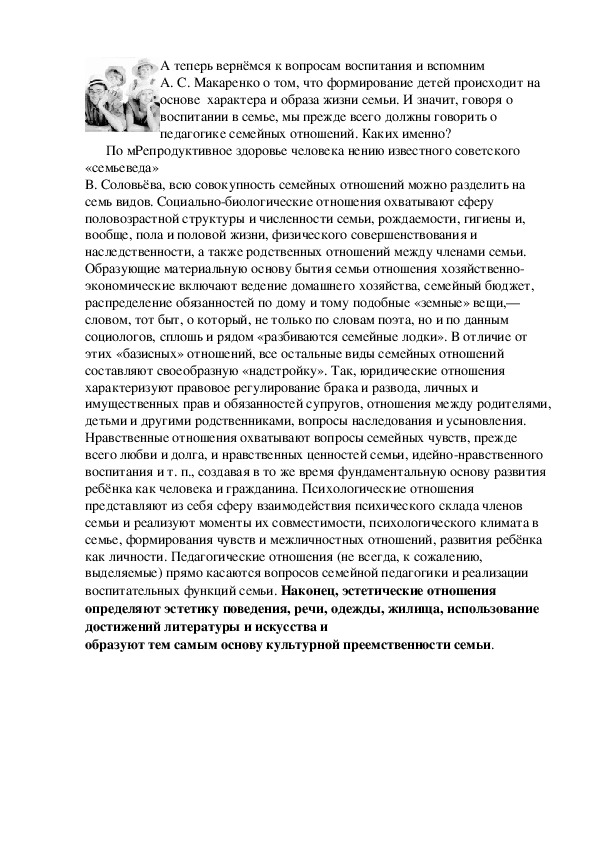 А теперь вернёмся к вопросам воспитания и вспомним А. С. Макаренко о том, что формирование детей происходит на основе характера и образа жизни семьи. И значит, говоря о воспитании в семье, мы прежде всего должны говорить о педагогике семейных отношений. Каких именно?

По мРепродуктивное здоровье человека нению известного советского «семьеведа»
В. Соловьёва, всю совокупность семейных отношений можно разделить на семь видов. Социально-биологические отношения охватывают сферу половозрастной структуры и численности семьи, рождаемости, гигиены и, вообще, пола и половой жизни, физического совершенствования и наследственности, а также родственных отношений между членами семьи. Образующие материальную основу бытия семьи отношения хозяйственно-экономические включают ведение домашнего хозяйства, семейный бюджет, распределение обязанностей по дому и тому подобные «земные» вещи,— словом, тот быт, о который, не только по словам поэта, но и по данным социологов, сплошь и рядом «разбиваются семейные лодки». В отличие от этих «базисных» отношений, все остальные виды семейных отношений составляют своеобразную «надстройку». Так, юридические отношения характеризуют правовое регулирование брака и развода, личных и имущественных прав и обязанностей супругов, отношения между родителями, детьми и другими родственниками, вопросы наследования и усыновления. Нравственные отношения охватывают вопросы семейных чувств, прежде всего любви и долга, и нравственных ценностей семьи, идейно-нравственного воспитания и т. п., создавая в то же время фундаментальную основу развития ребёнка как человека и гражданина. Психологические отношения представляют из себя сферу взаимодействия психического склада членов семьи и реализуют моменты их совместимости, психологического климата в семье, формирования чувств и межличностных отношений, развития ребёнка как личности. Педагогические отношения (не всегда, к сожалению, выделяемые) прямо касаются вопросов семейной педагогики и реализации воспитательных функций семьи. Наконец, эстетические отношения определяют эстетику поведения, речи, одежды, жилища, использование достижений литературы и искусства и
образуют тем самым основу культурной преемственности семьи.